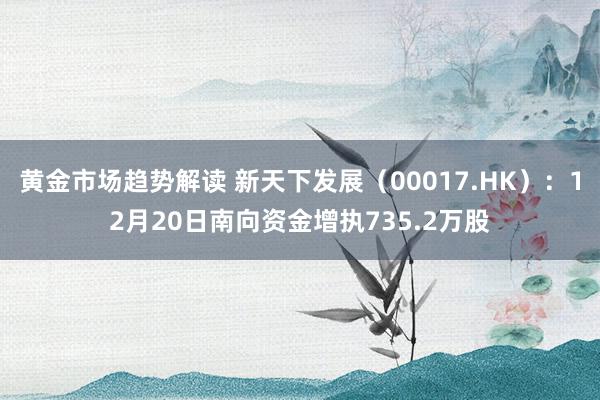 黄金市场趋势解读 新天下发展（00017.HK）：12月20日南向资金增执735.2万股